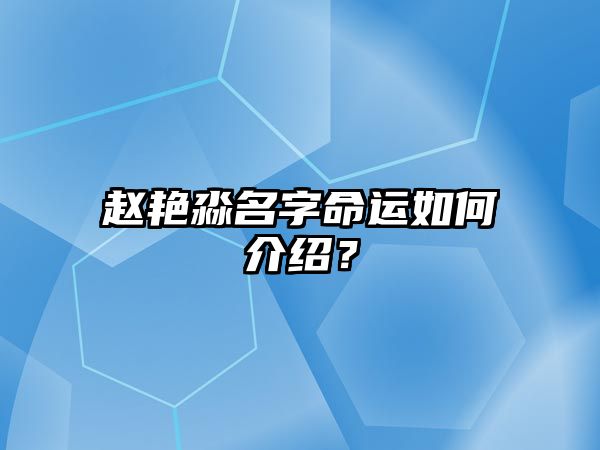 赵艳淼名字命运如何介绍？